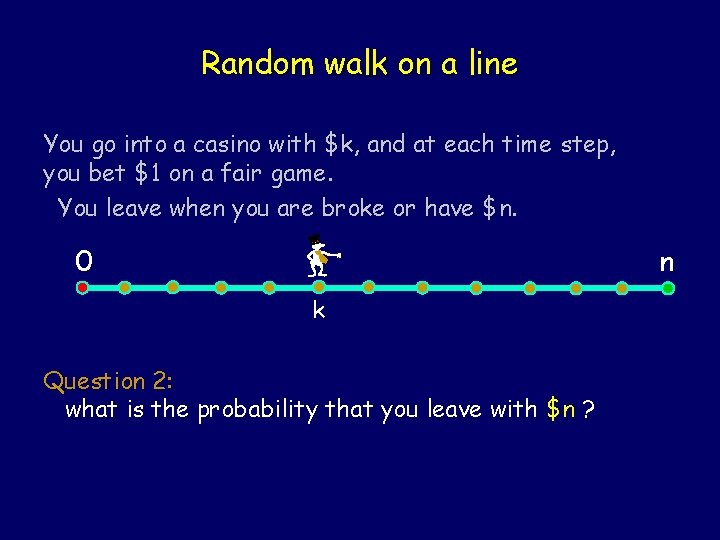 Random walk on a line

You go into a casino with \$k, and at each time step, you bet \$1 on a fair game.

You leave when you are broke or have \$n.

0

n

k

Question 2:

what is the probability that you leave with \$n ?